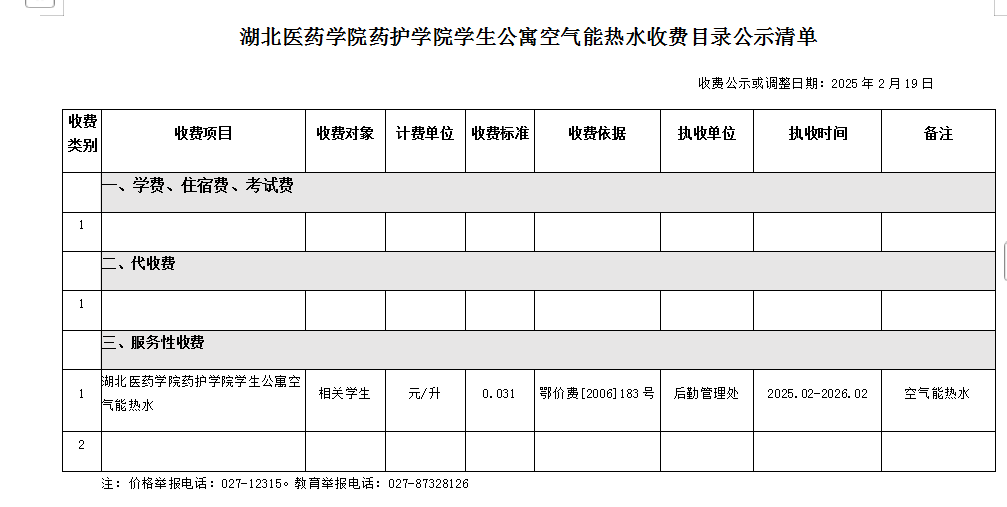 湖北医药学院药护学院学生公寓空气能热水收费目录公示清单

收费公示或调整日期：2025 年 2 月 19 日

| 收费类别 | 收费项目 | 收费对象 | 计费单位 | 收费标准 | 收费依据 | 执收单位 | 执收时间 | 备注 |
|---|---|---|---|---|---|---|---|---|
| | 一、学费、住宿费、考试费 | | | | | | | |
| 1 | | | | | | | | |
| | 二、代收费 | | | | | | | |
| 1 | | | | | | | | |
| | 三、服务性收费 | | | | | | | |
| 1 | 湖北医药学院药护学院学生公寓空气能热水 | 相关学生 | 元/升 | 0.031 | 鄂价费[2006]183 号 | 后勤管理处 | 2025.02-2026.02 | 空气能热水 |
| 2 | | | | | | | | |

注：价格举报电话：027-12315。教育举报电话：027-87328126